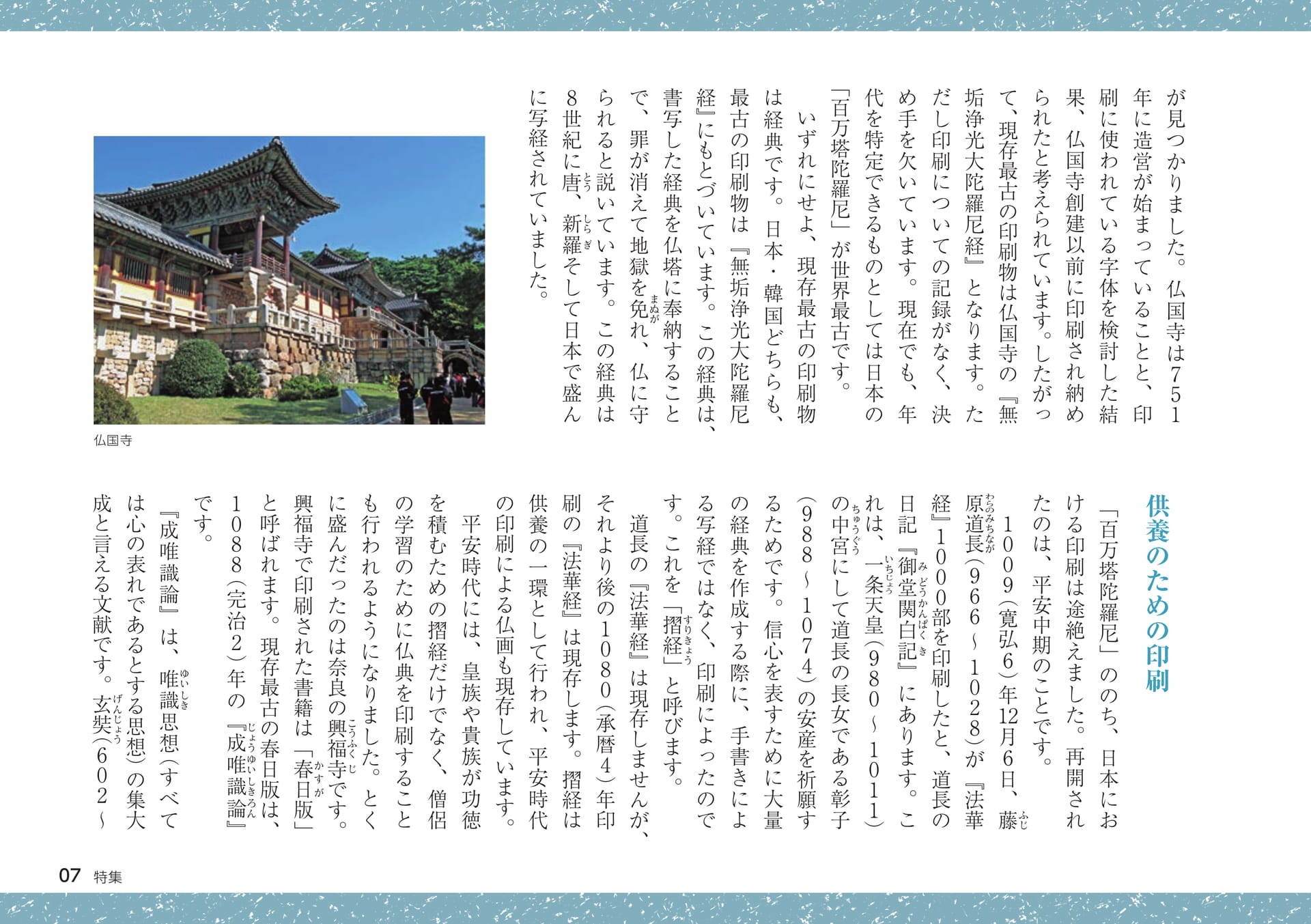 が見つかりました。仏国寺は751年に造営が始まっていることと、印刷に使われている字体を検討した結果、仏国寺創建以前に印刷され納められたと考えられています。したがって、現存最古の印刷物は仏国寺の『無垢浄光大陀羅尼経』となります。ただし印刷についての記録がなく、決め手を欠いています。現在でも、年代を特定できるものとしては日本の「百万塔陀羅尼」が世界最古です。

いずれにせよ、現存最古の印刷物は経典です。日本・韓国どちらも、最古の印刷物は『無垢浄光大陀羅尼経』にもとづいています。この経典は、書写した経典を仏塔に奉納することで、罪が消えて地獄を免れ、仏に守られると説いています。この経典は8世紀に唐、新羅そして日本で盛んに写経されていました。

仏国寺

供養のための印刷

「百万塔陀羅尼」ののち、日本における印刷は途絶えました。再開されたのは、平安中期のことです。

1009(寛弘6)年12月6日、藤原道長(966~1028)が『法華経』1000部を印刷したと、道長の日記『御堂関白記』にあります。これは、一条天皇(980~1011)の中宮にして道長の長女である彰子(988~1074)の安産を祈願するためです。信心を表すために大量の経典を作成する際に、手書きによる写経ではなく、印刷によったのです。これを「摺経」と呼びます。

道長の『法華経』は現存しませんが、それより後の1080(承暦4)年印刷の『法華経』は現存します。摺経は供養の一環として行われ、平安時代の印刷による仏画も現存しています。

平安時代には、皇族や貴族が功徳を積むための摺経だけでなく、僧侶の学習のために仏典を印刷することも行われるようになりました。とくに盛んだったのは奈良の興福寺です。興福寺で印刷された書籍は「春日版」と呼ばれます。現存最古の春日版は、1088(完治2)年の『成唯識論』です。

『成唯識論』は、唯識思想(すべては心の表れであるとする思想)の集大成と言える文献です。玄奘(602~

07 特集